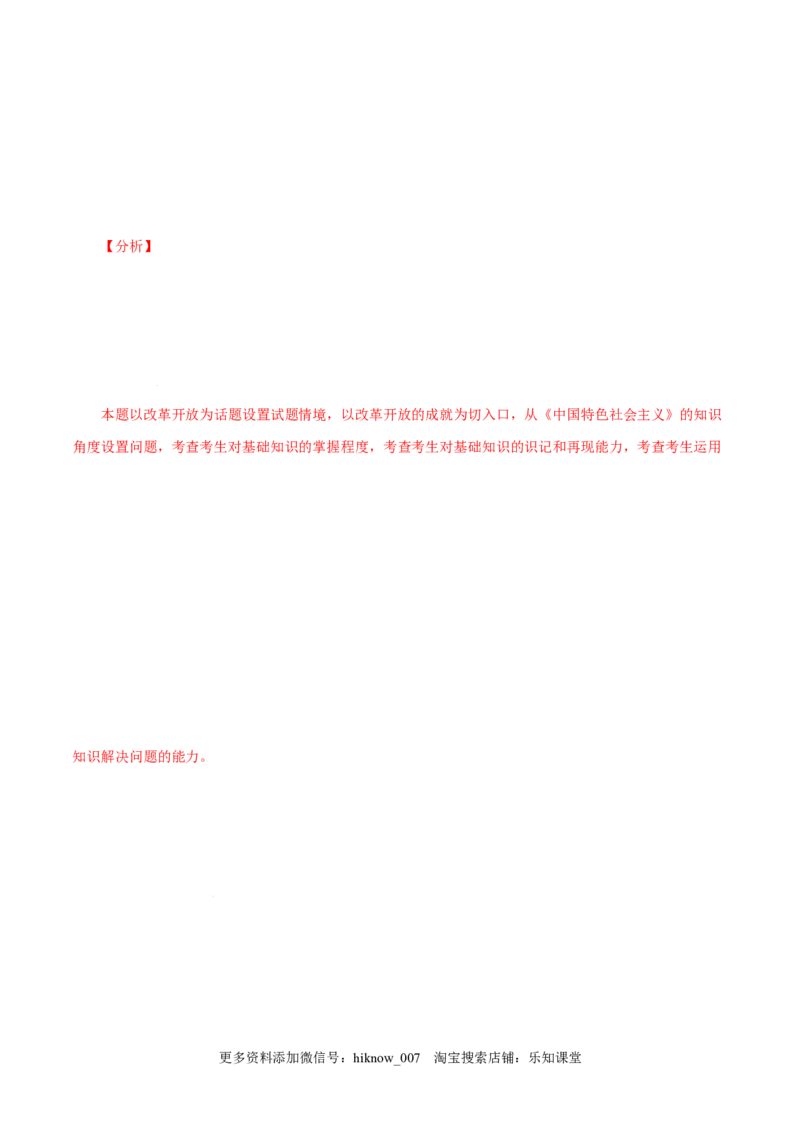 【分析】

本题以改革开放为话题设置试题情境，以改革开放的成就为切入口，从《中国特色社会主义》的知识角度设置问题，考查考生对基础知识的掌握程度，考查考生对基础知识的识记和再现能力，考查考生运用知识解决问题的能力。

更多资料添加微信号：hiknow_007 淘宝搜索店铺：乐知课堂